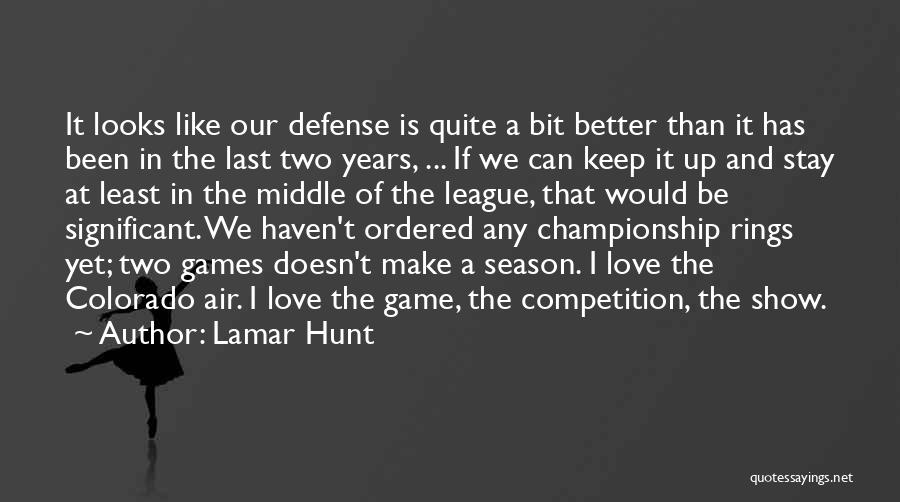 It looks like our defense is quite a bit better than it has been in the last two years, ... If we can keep it up and stay at least in the middle of the league, that would be significant. We haven't ordered any championship rings yet; two games doesn't make a season. I love the Colorado air. I love the game, the competition, the show.
~ Author: Lamar Hunt

quotessayings.net